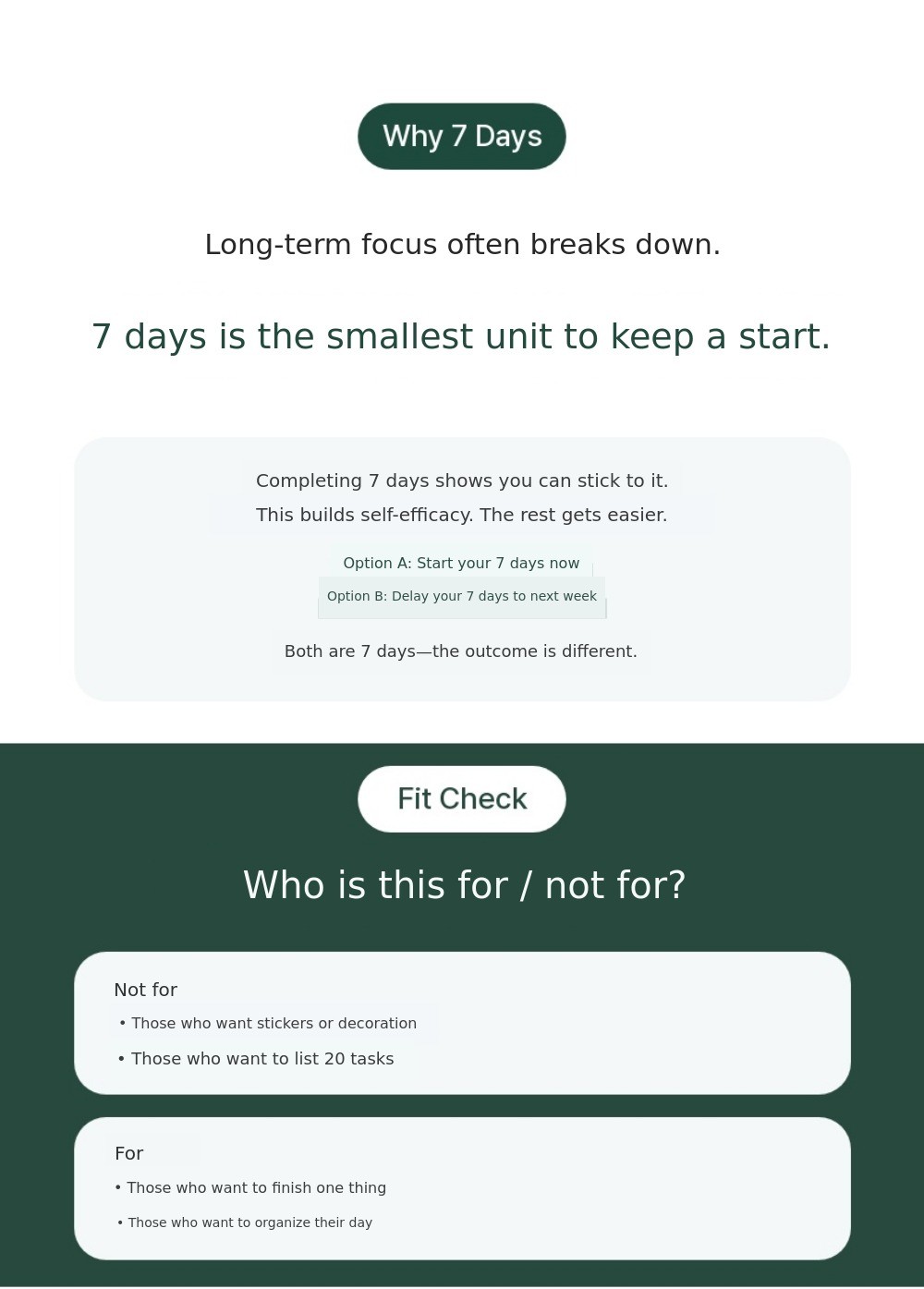 Why 7 Days

Long-term focus often breaks down.

7 days is the smallest unit to keep a start.

Completing 7 days shows you can stick to it.
This builds self-efficacy. The rest gets easier.

Option A: Start your 7 days now

Option B: Delay your 7 days to next week

Both are 7 days—the outcome is different.

Fit Check

Who is this for / not for?

Not for

• Those who want stickers or decoration
• Those who want to list 20 tasks

For

• Those who want to finish one thing
• Those who want to organize their day